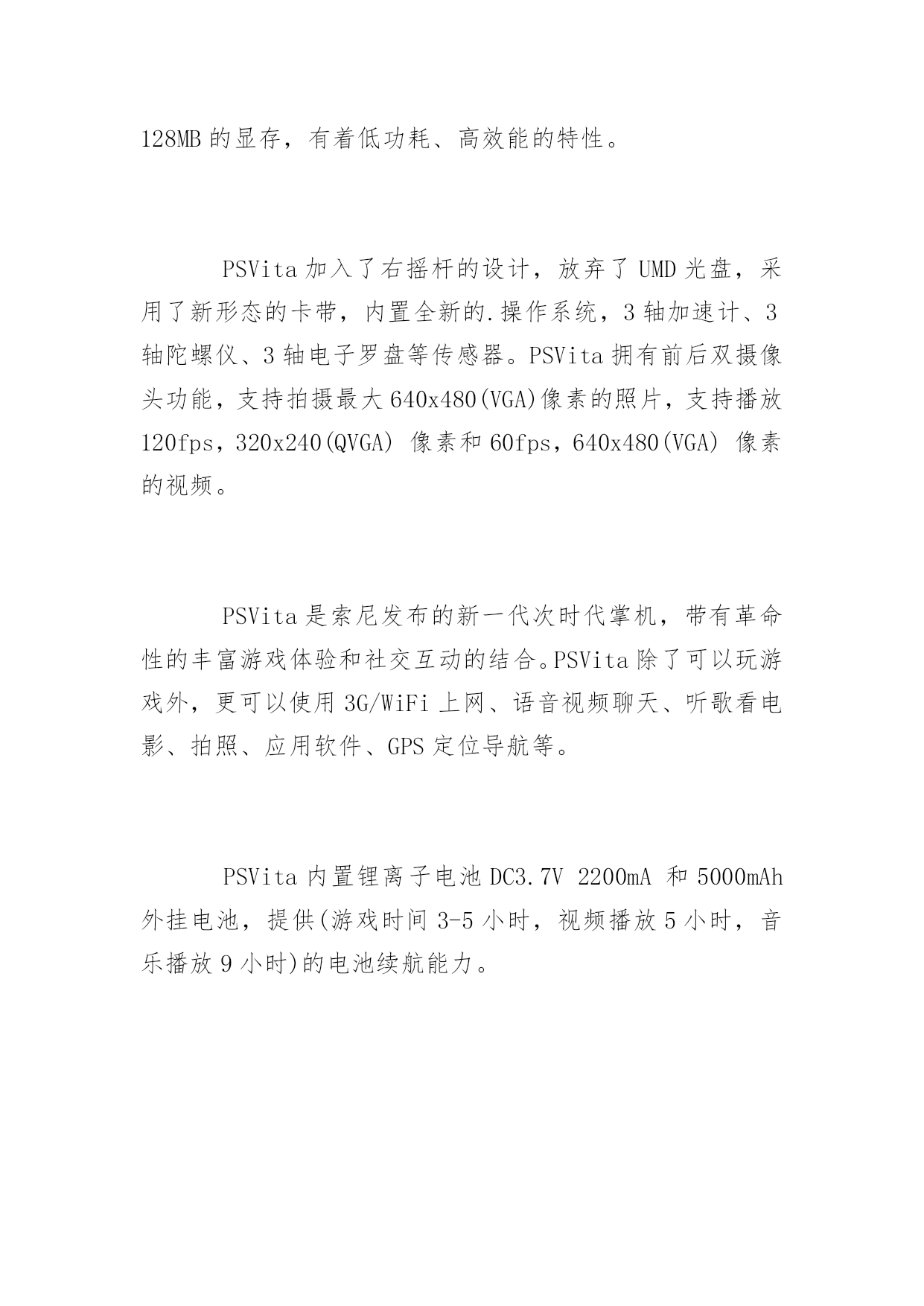 128MB 的显存，有着低功耗、高效能的特性。

PSVita 加入了右摇杆的设计，放弃了 UMD 光盘，采用了新形态的卡带，内置全新的.操作系统，3 轴加速计、3 轴陀螺仪、3 轴电子罗盘等传感器。PSVita 拥有前后双摄像头功能，支持拍摄最大 640x480(VGA)像素的照片，支持播放 120fps，320x240(QVGA) 像素和 60fps，640x480(VGA) 像素的视频。

PSVita 是索尼发布的新一代次时代掌机，带有革命性的丰富游戏体验和社交互动的结合。PSVita 除了可以玩游戏外，更可以使用 3G/WiFi 上网、语音视频聊天、听歌看电影、拍照、应用软件、GPS 定位导航等。

PSVita 内置锂离子电池 DC3.7V 2200mA 和 5000mAh 外挂电池，提供(游戏时间 3-5 小时，视频播放 5 小时，音乐播放 9 小时)的电池续航能力。